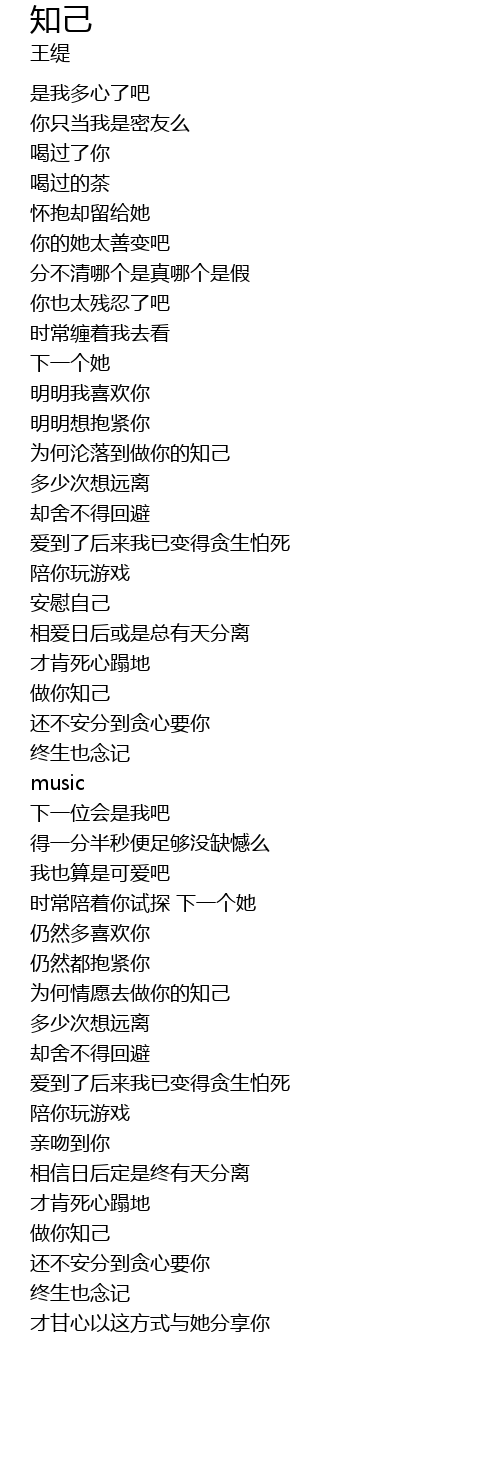 知己
王缇

是我多心了吧
你只当我是密友么
喝过了你
喝过的茶
怀抱却留给她
你的她太善变吧
分不清哪个是真哪个是假
你也太残忍了吧
时常缠着我去看
下一个她
明明我喜欢你
明明想抱紧你
为何沦落到做你的知己
多少次想远离
却舍不得回避
爱到了后来我已变得贪生怕死
陪你玩游戏
安慰自己
相爱日后或是总有天分离
才肯死心蹋地
做你知己
还不安分到贪心要你
终生也念记
music
下一位会是我吧
得一分半秒便足够没缺憾么
我也算是可爱吧
时常陪着你试探 下一个她
仍然多喜欢你
仍然都抱紧你
为何情愿去做你的知己
多少次想远离
却舍不得回避
爱到了后来我已变得贪生怕死
陪你玩游戏
亲吻到你
相信日后定是终有天分离
才肯死心蹋地
做你知己
还不安分到贪心要你
终生也念记
才甘心以这方式与她分享你